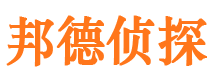 邦德侦探